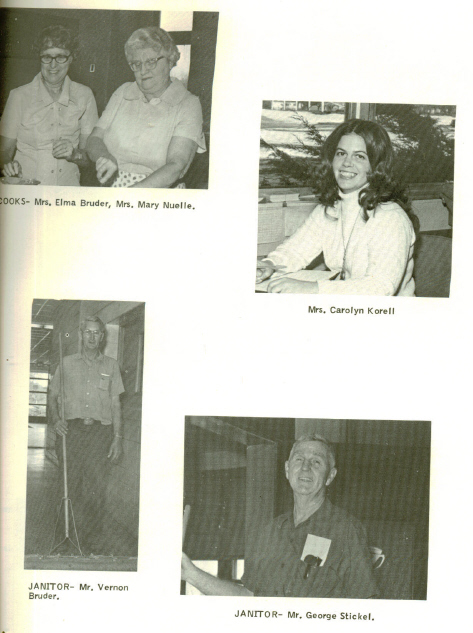 COOKS- Mrs. Elma Bruder, Mrs. Mary Nuelle.

Mrs. Carolyn Korell

JANITOR- Mr. Vernon Bruder.

JANITOR- Mr. George Stickel.